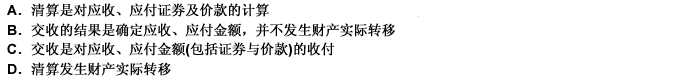 A. 清算是对应收、应付证券及价款的计算
B. 交收的结果是确定应收、应付金额，并不发生财产实际转移
C. 交收是对应收、应付金额(包括证券与价款)的收付
D. 清算发生财产实际转移